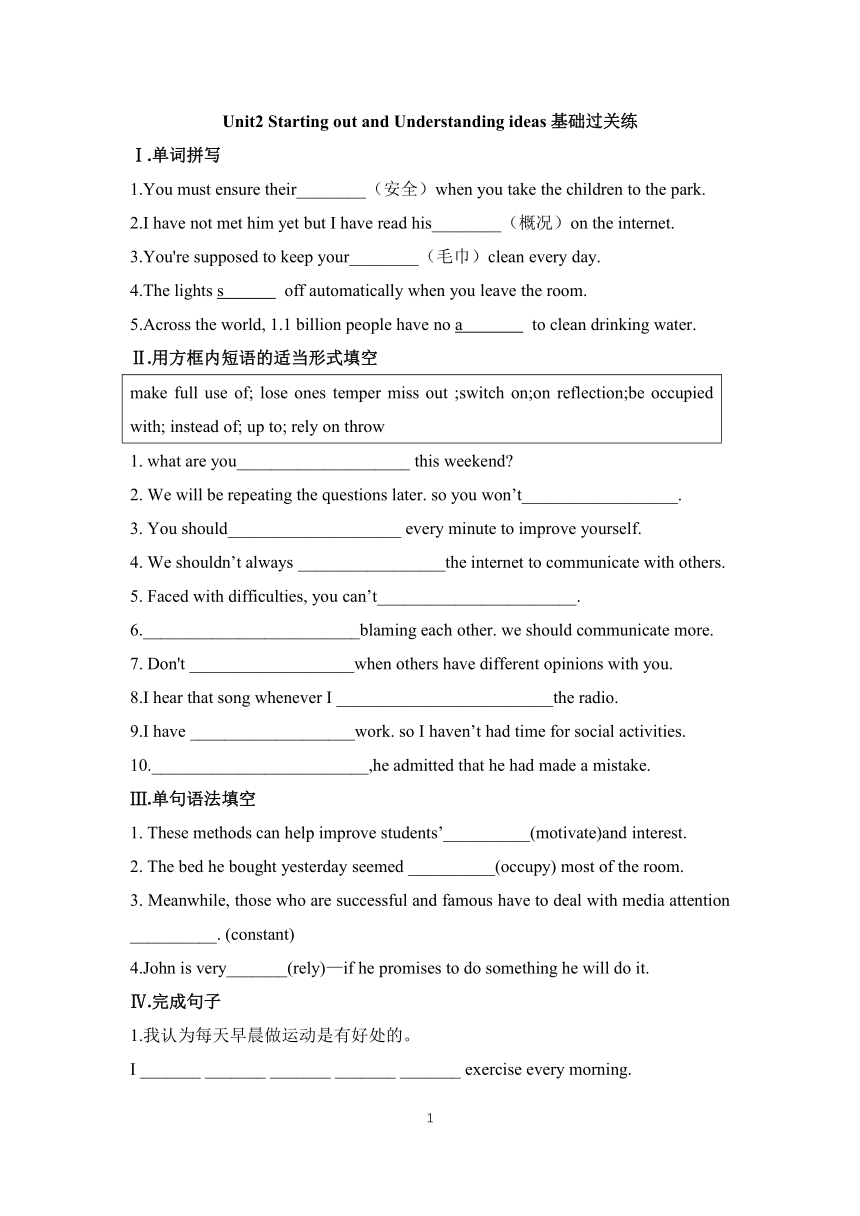 Unit2 Starting out and Understanding ideas 基础过关练

Ⅰ.单词拼写

1.You must ensure their________（安全）when you take the children to the park.

2.I have not met him yet but I have read his________（概况）on the internet.

3.You're supposed to keep your________（毛巾）clean every day.

4.The lights s______ off automatically when you leave the room.

5.Across the world, 1.1 billion people have no a_______ to clean drinking water.

Ⅱ.用方框内短语的适当形式填空

make full use of; lose ones temper miss out ;switch on;on reflection;be occupied with; instead of; up to; rely on throw

1. what are you____________________ this weekend?

2. We will be repeating the questions later. so you won't__________________.

3. You should____________________ every minute to improve yourself.

4. We shouldn't always _________________the internet to communicate with others.

5. Faced with difficulties, you can't_______________________.

6._________________________blaming each other. we should communicate more.

7. Don't ___________________when others have different opinions with you.

8.I hear that song whenever I _________________________the radio.

9.I have ___________________work. so I haven't had time for social activities.

10._________________________,he admitted that he had made a mistake.

Ⅲ.单句语法填空

1. These methods can help improve students'__________(motivate)and interest.

2. The bed he bought yesterday seemed __________(occupy) most of the room.

3. Meanwhile, those who are successful and famous have to deal with media attention __________. (constant)

4.John is very_______(rely)—if he promises to do something he will do it.

Ⅳ.完成句子

1.我认为每天早晨做运动是有好处的。

I _______ _______ _______ _______ _______ exercise every morning.

1